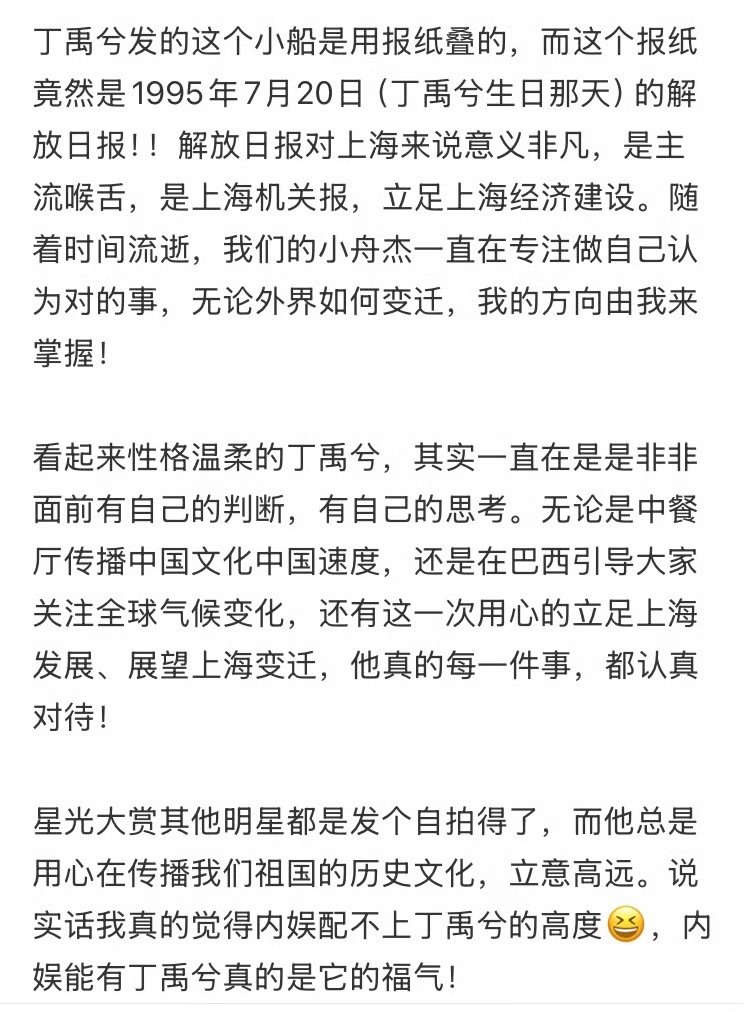 丁禹兮发的这个小船是用报纸叠的，而这个报纸竟然是1995年7月20日（丁禹兮生日那天）的解放日报！！解放日报对上海来说意义非凡，是主流喉舌，是上海机关报，立足上海经济建设。随着时间流逝，我们的小舟杰一直在专注做自己认为对的事，无论外界如何变迁，我的方向由我来掌握！

看起来性格温柔的丁禹兮，其实一直在是是非非面前有自己的判断，有自己的思考。无论是中餐厅传播中国文化中国速度，还是在巴西引导大家关注全球气候变化，还有这一次用心的立足上海发展、展望上海变迁，他真的每一件事，都认真对待！

星光大赏其他明星都是发个自拍得了，而他总是用心在传播我们祖国的历史文化，立意高远。说实话我真的觉得内娱配不上丁禹兮的高度😆，内娱能有丁禹兮真的是它的福气！